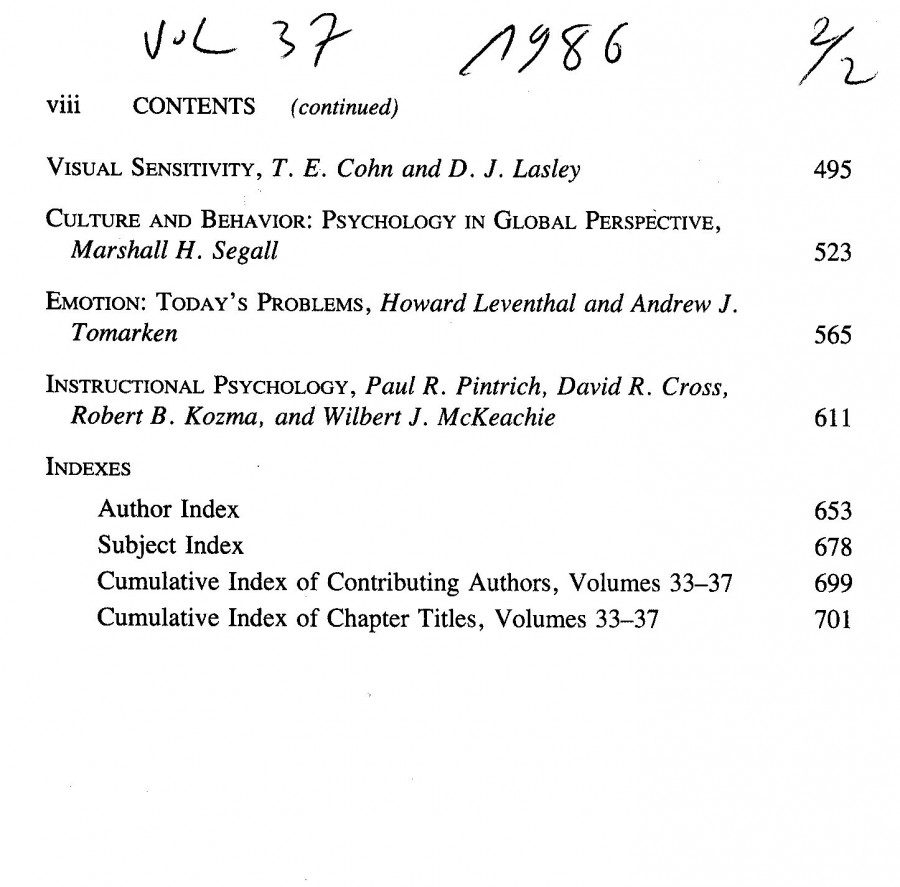 VOL 37 1986 2/2

viii CONTENTS (continued)

VISUAL SENSITIVITY, T. E. Cohn and D. J. Lasley 495

CULTURE AND BEHAVIOR: PSYCHOLOGY IN GLOBAL PERSPECTIVE, Marshall H. Segall 523

EMOTION: TODAY'S PROBLEMS, Howard Leventhal and Andrew J. Tomarken 565

INSTRUCTIONAL PSYCHOLOGY, Paul R. Pintrich, David R. Cross, Robert B. Kozma, and Wilbert J. McKeachie 611

INDEXES

Author Index 653
Subject Index 678
Cumulative Index of Contributing Authors, Volumes 33–37 699
Cumulative Index of Chapter Titles, Volumes 33–37 701